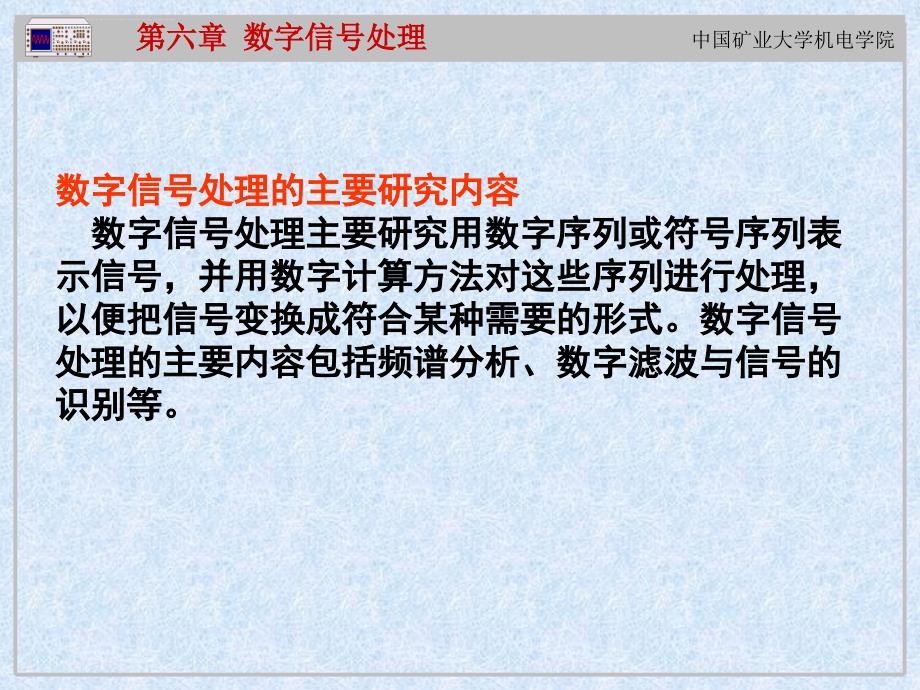 第六章 数字信号处理

中国矿业大学机电学院

数字信号处理的主要研究内容

数字信号处理主要研究用数字序列或符号序列表示信号，并用数字计算方法对这些序列进行处理，以便把信号变换成符合某种需要的形式。数字信号处理的主要内容包括频谱分析、数字滤波与信号的识别等。